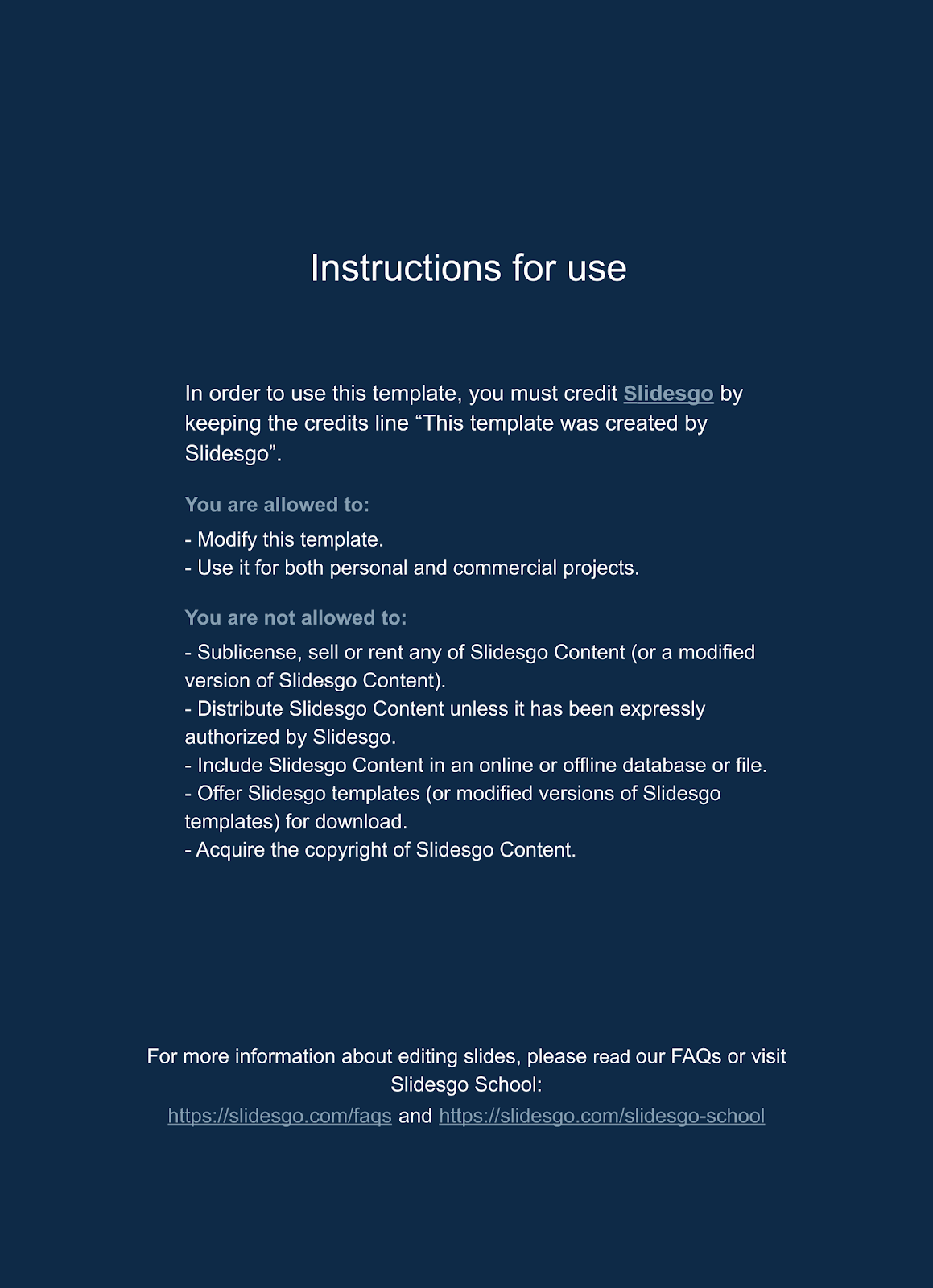 Instructions for use

In order to use this template, you must credit Slidesgo by keeping the credits line “This template was created by Slidesgo”.

You are allowed to:

- Modify this template.
- Use it for both personal and commercial projects.

You are not allowed to:

- Sublicense, sell or rent any of Slidesgo Content (or a modified version of Slidesgo Content).
- Distribute Slidesgo Content unless it has been expressly authorized by Slidesgo.
- Include Slidesgo Content in an online or offline database or file.
- Offer Slidesgo templates (or modified versions of Slidesgo templates) for download.
- Acquire the copyright of Slidesgo Content.

For more information about editing slides, please read our FAQs or visit Slidesgo School:
https://slidesgo.com/faqs and https://slidesgo.com/slidesgo-school